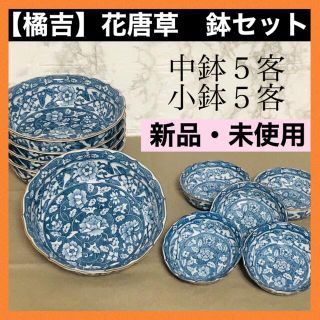 【橘吉】花唐草　鉢セット

中鉢５客
小鉢５客

新品・未使用